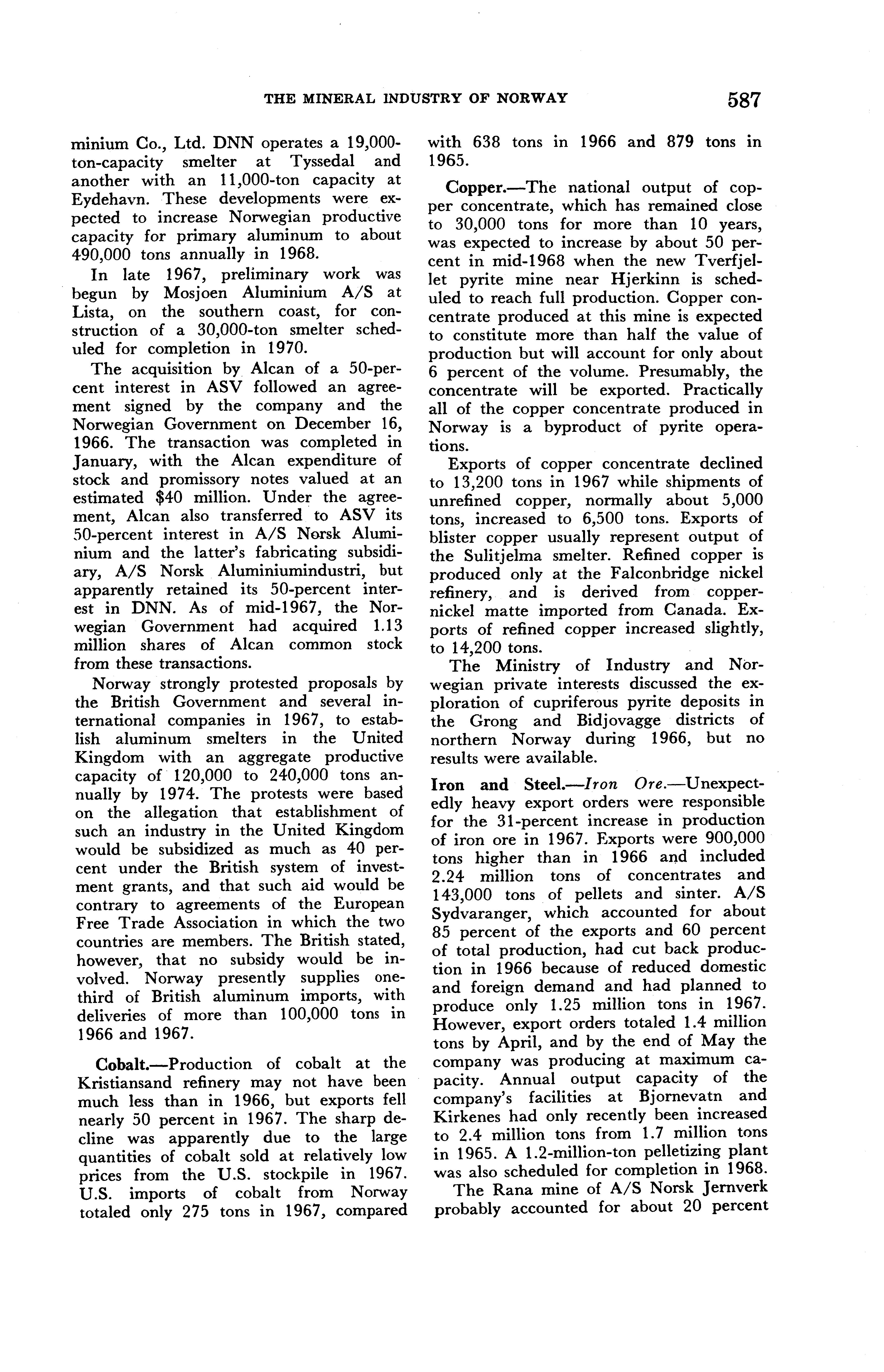 THE MINERAL INDUSTRY OF NORWAY 587

minium Co., Ltd. DNN operates a 19,000-ton-capacity smelter at Tyssedal and another with an 11,000-ton capacity at Eydehavn. These developments were expected to increase Norwegian productive capacity for primary aluminum to about 490,000 tons annually in 1968.

In late 1967, preliminary work was begun by Mosjoen Aluminium A/S at Lista, on the southern coast, for construction of a 30,000-ton smelter scheduled for completion in 1970.

The acquisition by Alcan of a 50-percent interest in ASV followed an agreement signed by the company and the Norwegian Government on December 16, 1966. The transaction was completed in January, with the Alcan expenditure of stock and promissory notes valued at an estimated $40 million. Under the agreement, Alcan also transferred to ASV its 50-percent interest in A/S Norsk Aluminium and the latter's fabricating subsidiary, A/S Norsk Aluminiumindustri, but apparently retained its 50-percent interest in DNN. As of mid-1967, the Norwegian Government had acquired 1.13 million shares of Alcan common stock from these transactions.

Norway strongly protested proposals by the British Government and several international companies in 1967, to establish aluminum smelters in the United Kingdom with an aggregate productive capacity of 120,000 to 240,000 tons annually by 1974. The protests were based on the allegation that establishment of such an industry in the United Kingdom would be subsidized as much as 40 percent under the British system of investment grants, and that such aid would be contrary to agreements of the European Free Trade Association in which the two countries are members. The British stated, however, that no subsidy would be involved. Norway presently supplies one-third of British aluminum imports, with deliveries of more than 100,000 tons in 1966 and 1967.

Cobalt.—Production of cobalt at the Kristiansand refinery may not have been much less than in 1966, but exports fell nearly 50 percent in 1967. The sharp decline was apparently due to the large quantities of cobalt sold at relatively low prices from the U.S. stockpile in 1967. U.S. imports of cobalt from Norway totaled only 275 tons in 1967, compared with 638 tons in 1966 and 879 tons in 1965.

Copper.—The national output of copper concentrate, which has remained close to 30,000 tons for more than 10 years, was expected to increase by about 50 percent in mid-1968 when the new Tverfjellet pyrite mine near Hjerkinn is scheduled to reach full production. Copper concentrate produced at this mine is expected to constitute more than half the value of production but will account for only about 6 percent of the volume. Presumably, the concentrate will be exported. Practically all of the copper concentrate produced in Norway is a byproduct of pyrite operations.

Exports of copper concentrate declined to 13,200 tons in 1967 while shipments of unrefined copper, normally about 5,000 tons, increased to 6,500 tons. Exports of blister copper usually represent output of the Sulitjelma smelter. Refined copper is produced only at the Falconbridge nickel refinery, and is derived from copper-nickel matte imported from Canada. Exports of refined copper increased slightly, to 14,200 tons.

The Ministry of Industry and Norwegian private interests discussed the exploration of cupriferous pyrite deposits in the Grong and Bidjovagge districts of northern Norway during 1966, but no results were available.

Iron and Steel.—Iron Ore.—Unexpectedly heavy export orders were responsible for the 31-percent increase in production of iron ore in 1967. Exports were 900,000 tons higher than in 1966 and included 2.24 million tons of concentrates and 143,000 tons of pellets and sinter. A/S Sydvaranger, which accounted for about 85 percent of the exports and 60 percent of total production, had cut back production in 1966 because of reduced domestic and foreign demand and had planned to produce only 1.25 million tons in 1967. However, export orders totaled 1.4 million tons by April, and by the end of May the company was producing at maximum capacity. Annual output capacity of the company's facilities at Bjornevatn and Kirkenes had only recently been increased to 2.4 million tons from 1.7 million tons in 1965. A 1.2-million-ton pelletizing plant was also scheduled for completion in 1968.

The Rana mine of A/S Norsk Jernverk probably accounted for about 20 percent